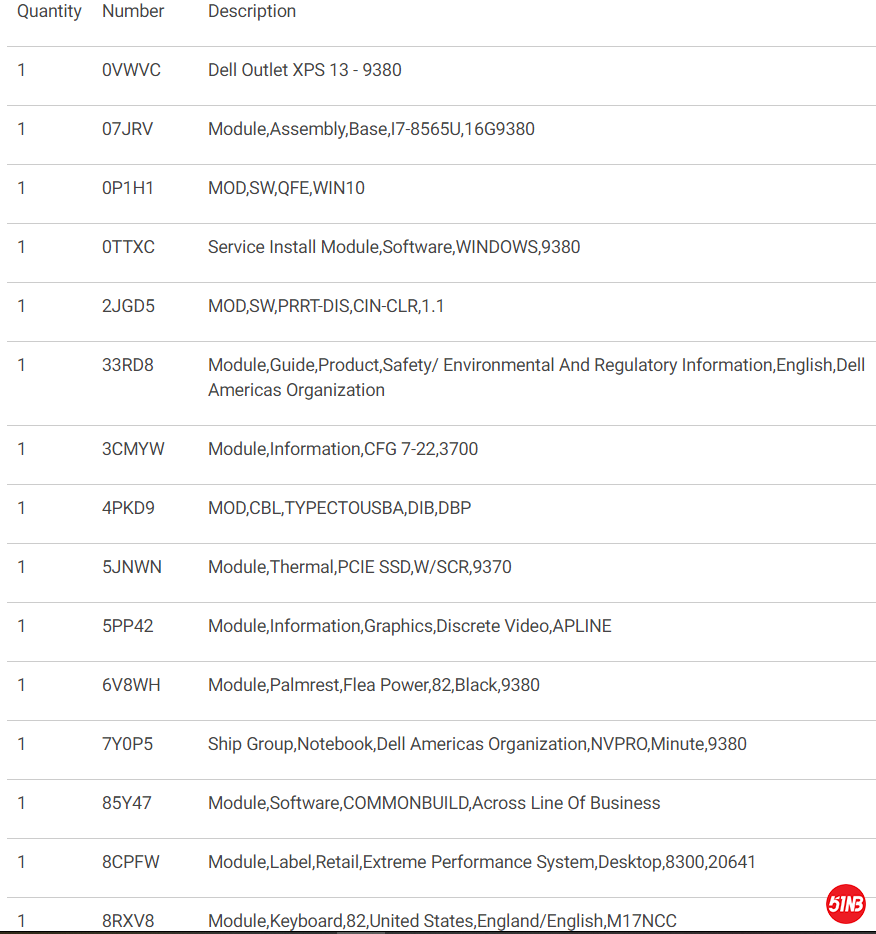 | Quantity | Number | Description |
|---|---|---|
| 1 | 0VWVC | Dell Outlet XPS 13 - 9380 |
| 1 | 07JRV | Module,Assembly,Base,I7-8565U,16G9380 |
| 1 | 0P1H1 | MOD,SW,QFE,WIN10 |
| 1 | 0TTXC | Service Install Module,Software,WINDOWS,9380 |
| 1 | 2JGD5 | MOD,SW,PRRT-DIS,CIN-CLR,1.1 |
| 1 | 33RD8 | Module,Guide,Product,Safety/ Environmental And Regulatory Information,English,Dell Americas Organization |
| 1 | 3CMYW | Module,Information,CFG 7-22,3700 |
| 1 | 4PKD9 | MOD,CBL,TYPECTOUSBA,DIB,DBP |
| 1 | 5JNWN | Module,Thermal,PCIE SSD,W/SCR,9370 |
| 1 | 5PP42 | Module,Information,Graphics,Discrete Video,APLINE |
| 1 | 6V8WH | Module,Palmrest,Flea Power,82,Black,9380 |
| 1 | 7Y0P5 | Ship Group,Notebook,Dell Americas Organization,NVPRO,Minute,9380 |
| 1 | 85Y47 | Module,Software,COMMONBUILD,Across Line Of Business |
| 1 | 8CPFW | Module,Label,Retail,Extreme Performance System,Desktop,8300,20641 |
| 1 | 8RXV8 | Module,Keyboard,82,United States,England/English,M17NCC |

51NB